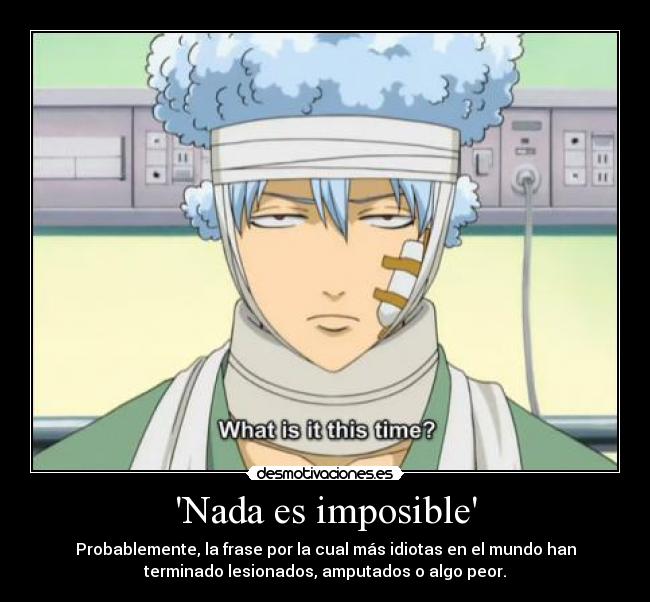 What is it this time?

desmotivaciones.es

'Nada es imposible'

Probablemente, la frase por la cual más idiotas en el mundo han terminado lesionados, amputados o algo peor.